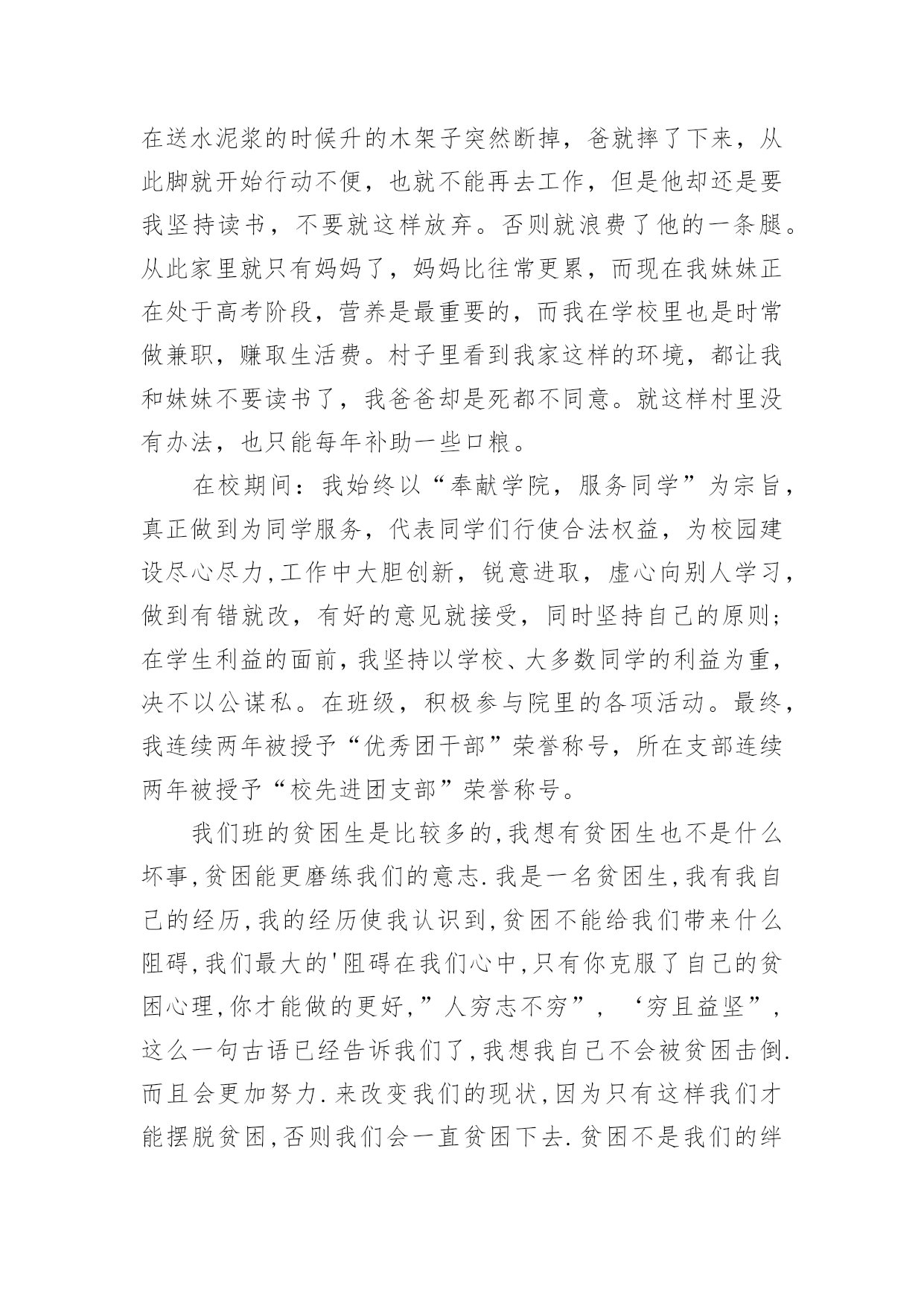 在送水泥浆的时候升的木架子突然断掉，爸就摔了下来，从此脚就开始行动不便，也就不能再去工作，但是他却还是要我坚持读书，不要就这样放弃。否则就浪费了他的一条腿。从此家里就只有妈妈了，妈妈比往常更累，而现在我妹妹正在处于高考阶段，营养是最重要的，而我在学校里也是时常做兼职，赚取生活费。村子里看到我家这样的环境，都让我和妹妹不要读书了，我爸爸却是死都不同意。就这样村里没有办法，也只能每年补助一些口粮。

在校期间：我始终以“奉献学院，服务同学”为宗旨，真正做到为同学服务，代表同学们行使合法权益，为校园建设尽心尽力,工作中大胆创新，锐意进取，虚心向别人学习，做到有错就改，有好的意见就接受，同时坚持自己的原则；在学生利益的面前,我坚持以学校、大多数同学的利益为重，决不以公谋私。在班级，积极参与院里的各项活动。最终，我连续两年被授予“优秀团干部”荣誉称号，所在支部连续两年被授予“校先进团支部”荣誉称号。

我们班的贫困生是比较多的,我想有贫困生也不是什么坏事,贫困能更磨练我们的意志.我是一名贫困生,我有我自己的经历,我的经历使我认识到,贫困不能给我们带来什么阻碍,我们最大的'阻碍在我们心中,只有你克服了自己的贫困心理,你才能做的更好,”人穷志不穷”，‘穷且益坚”，这么一句古语已经告诉我们了,我想我自己不会被贫困击倒.而且会更加努力.来改变我们的现状,因为只有这样我们才能摆脱贫困,否则我们会一直贫困下去.贫困不是我们的绊